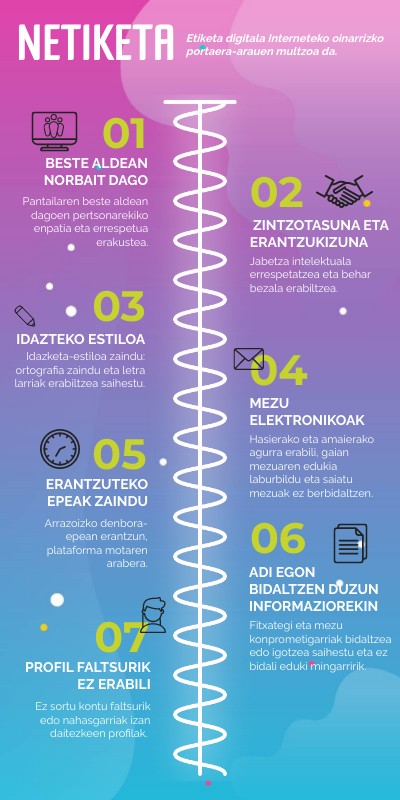 NETIKETA

Etiketa digitala Interneteko oinarrizko portaera-arauen multzoa da.

01
BESTE ALDEAN NORBAIT DAGO
Pantailaren beste aldean dagoen pertsonarekiko enpatia eta errespetua erakustea.

02
ZINTZOTASUNA ETA ERANTZUKIZUNA
Jabetza intelektuala errespetatzea eta behar bezala erabiltzea.

03
IDAZTEKO ESTILOA
Idazketa-estiloa zaindu: ortografia zaindu eta letra larriak erabiltzea saihestu.

04
MEZU ELEKTRONIKOAK
Hasierako eta amaierako agurra erabili, gaian mezuaren edukia laburbildu eta saiatu mezuak ez berbidaltzen.

05
ERANTZUTEKO EPEAK ZAINDU
Arrazoizko denbora-epean erantzun, plataforma motaren arabera.

06
ADI EGON BIDALTZEN DUZUN INFORMAZIOREKIN
Fitxategi eta mezu konprometigarriak bidaltzea edo igotzea saihestu eta ez bidali eduki mingarririk.

07
PROFIL FALTSURIK EZ ERABILI
Ez sortu kontu faltsurik edo nahasgarriak izan daitezkeen profilak.